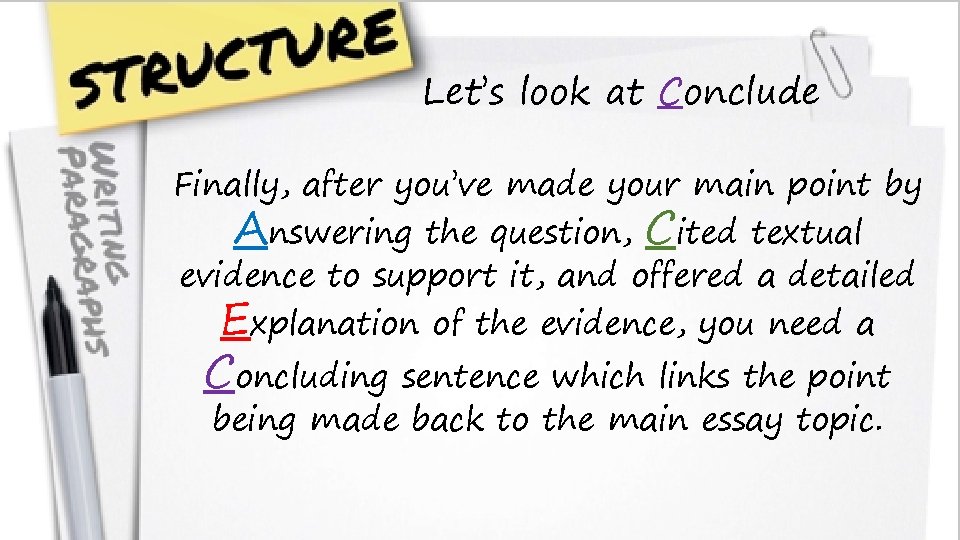 STRUCTURE

WRITING PARAGRAPHS

Let's look at Conclude

Finally, after you've made your main point by Answering the question, Cited textual evidence to support it, and offered a detailed Explanation of the evidence, you need a Concluding sentence which links the point being made back to the main essay topic.